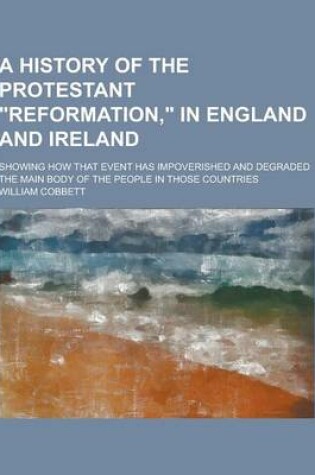 A HISTORY OF THE PROTESTANT "REFORMATION," IN ENGLAND AND IRELAND

SHOWING HOW THAT EVENT HAS IMPOVERISHED AND DEGRADED THE MAIN BODY OF THE PEOPLE IN THOSE COUNTRIES

WILLIAM COBBETT